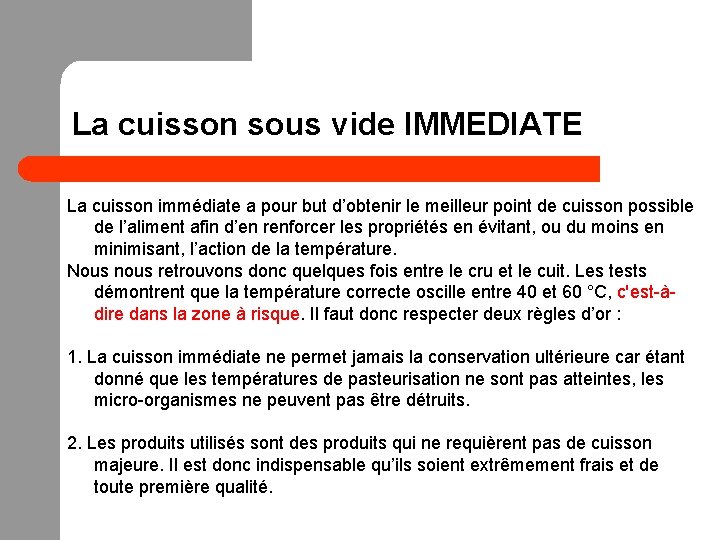 La cuisson sous vide IMMEDIATE

La cuisson immédiate a pour but d’obtenir le meilleur point de cuisson possible de l’aliment afin d’en renforcer les propriétés en évitant, ou du moins en minimisant, l’action de la température.

Nous nous retrouvons donc quelques fois entre le cru et le cuit. Les tests démontrent que la température correcte oscille entre 40 et 60 °C, c'est-à-dire dans la zone à risque. Il faut donc respecter deux règles d’or :

1. La cuisson immédiate ne permet jamais la conservation ultérieure car étant donné que les températures de pasteurisation ne sont pas atteintes, les micro-organismes ne peuvent pas être détruits.

2. Les produits utilisés sont des produits qui ne requièrent pas de cuisson majeure. Il est donc indispensable qu’ils soient extrêmement frais et de toute première qualité.